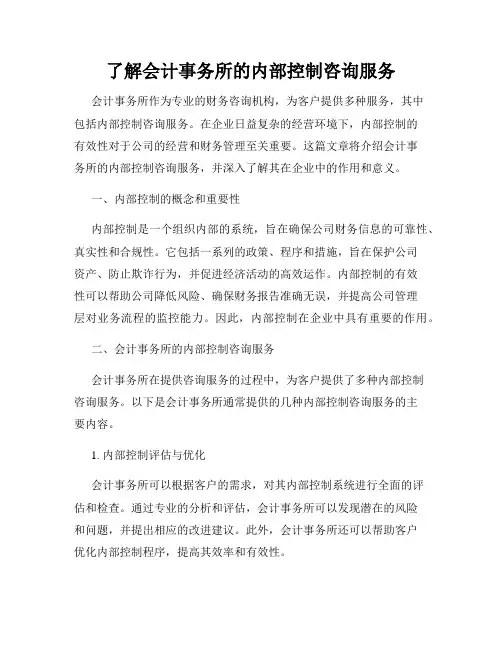 了解会计事务所的内部控制咨询服务

会计事务所作为专业的财务咨询机构，为客户提供多种服务，其中包括内部控制咨询服务。在企业日益复杂的经营环境下，内部控制的有效性对于公司的经营和财务管理至关重要。这篇文章将介绍会计事务所的内部控制咨询服务，并深入了解其在企业中的作用和意义。

一、内部控制的概念和重要性

内部控制是一个组织内部的系统，旨在确保公司财务信息的可靠性、真实性和合规性。它包括一系列的政策、程序和措施，旨在保护公司资产、防止欺诈行为，并促进经济活动的高效运作。内部控制的有效性可以帮助公司降低风险、确保财务报告准确无误，并提高公司管理层对业务流程的监控能力。因此，内部控制在企业中具有重要的作用。

二、会计事务所的内部控制咨询服务

会计事务所在提供咨询服务的过程中，为客户提供了多种内部控制咨询服务。以下是会计事务所通常提供的几种内部控制咨询服务的主要内容。

1. 内部控制评估与优化

会计事务所可以根据客户的需求，对其内部控制系统进行全面的评估和检查。通过专业的分析和评估，会计事务所可以发现潜在的风险和问题，并提出相应的改进建议。此外，会计事务所还可以帮助客户优化内部控制程序，提高其效率和有效性。